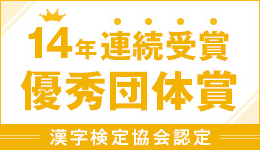 14年連続受賞

優秀団体賞

漢字検定協会認定